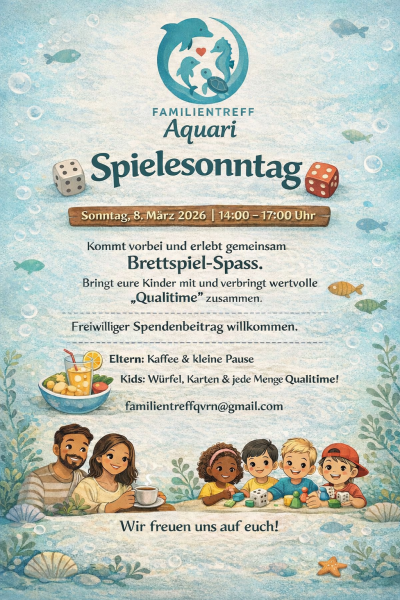 FAMILIENTREFF
Aquari

Spielesonntag

Sonntag, 8. März 2026 | 14:00 – 17:00 Uhr

Kommt vorbei und erlebt gemeinsam
Brettspiel-Spass.
Bringt eure Kinder mit und verbringt wertvolle „Qualitime" zusammen.

Freiwilliger Spendenbeitrag willkommen.

Eltern: Kaffee & kleine Pause
Kids: Würfel, Karten & jede Menge Qualitime!

familientreffqvrn@gmail.com

Wir freuen uns auf euch!